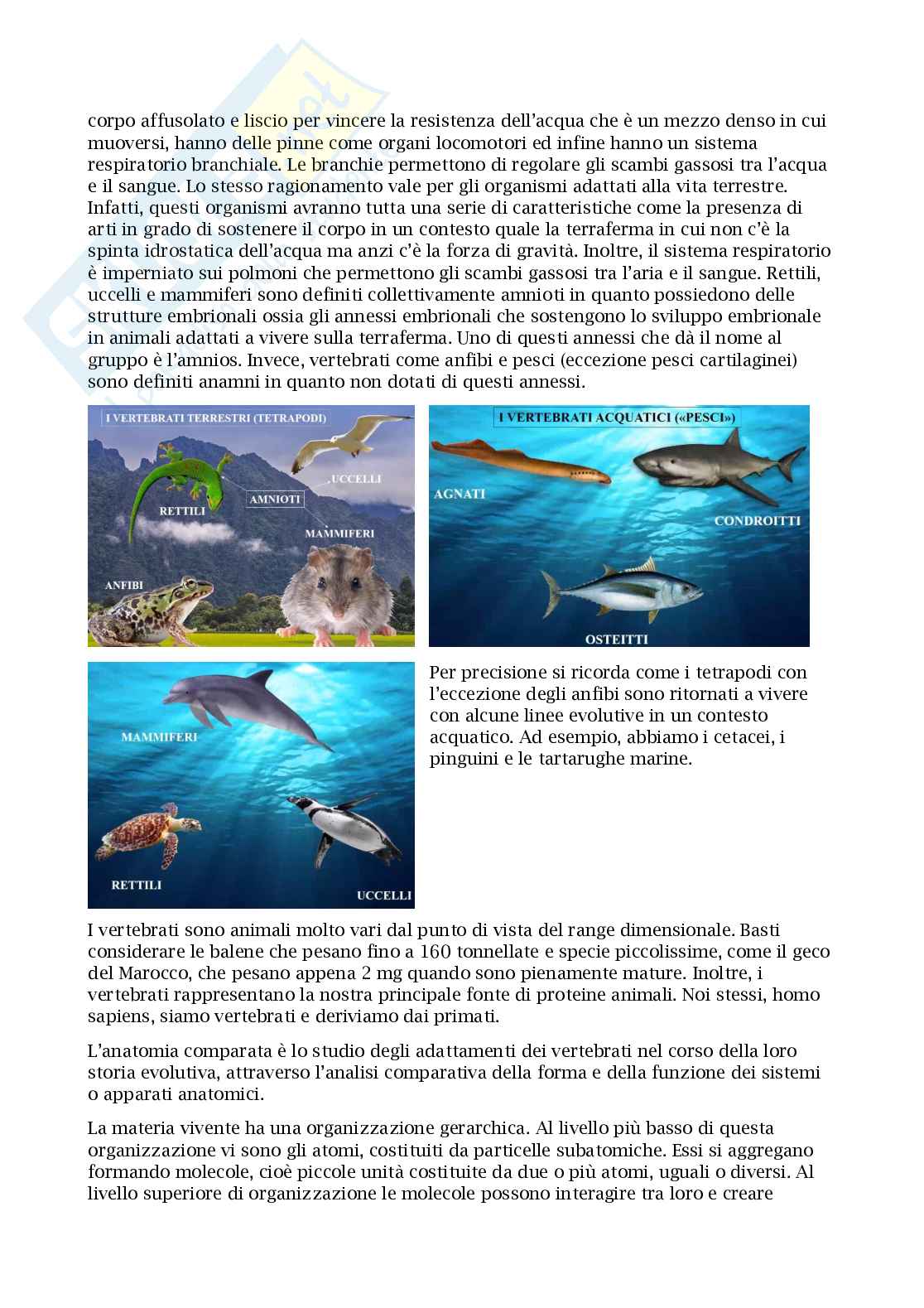 corpo affusolato e liscio per vincere la resistenza dell'acqua che è un mezzo denso in cui muoversi, hanno delle pinne come organi locomotori ed infine hanno un sistema respiratorio branchiale. Le branchie permettono di regolare gli scambi gassosi tra l'acqua e il sangue. Lo stesso ragionamento vale per gli organismi adattati alla vita terrestre. Infatti, questi organismi avranno tutta una serie di caratteristiche come la presenza di arti in grado di sostenere il corpo in un contesto quale la terraferma in cui non c'è la spinta idrostatica dell'acqua ma anzi c'è la forza di gravità. Inoltre, il sistema respiratorio è imperniato sui polmoni che permettono gli scambi gassosi tra l'aria e il sangue. Rettili, uccelli e mammiferi sono definiti collettivamente amnioti in quanto possiedono delle strutture embrionali ossia gli annessi embrionali che sostengono lo sviluppo embrionale in animali adattati a vivere sulla terraferma. Uno di questi annessi che dà il nome al gruppo è l'amnios. Invece, vertebrati come anfibi e pesci (eccezione pesci cartilaginei) sono definiti anamni in quanto non dotati di questi annessi.

I VERTEBRATI TERRESTRI (TETRAPODI)
UCCELLI
RETTILI
AMNIOTI
MAMMIFERI
ANFIBI

I VERTEBRATI ACQUATICI («PESCI»)
AGNATI
CONDROITTI
OSTEITTI

MAMMIFERI
RETTILI
UCCELLI

Per precisione si ricorda come i tetrapodi con l'eccezione degli anfibi sono ritornati a vivere con alcune linee evolutive in un contesto acquatico. Ad esempio, abbiamo i cetacei, i pinguini e le tartarughe marine.

I vertebrati sono animali molto vari dal punto di vista del range dimensionale. Basti considerare le balene che pesano fino a 160 tonnellate e specie piccolissime, come il geco del Marocco, che pesano appena 2 mg quando sono pienamente mature. Inoltre, i vertebrati rappresentano la nostra principale fonte di proteine animali. Noi stessi, homo sapiens, siamo vertebrati e deriviamo dai primati.

L'anatomia comparata è lo studio degli adattamenti dei vertebrati nel corso della loro storia evolutiva, attraverso l'analisi comparativa della forma e della funzione dei sistemi o apparati anatomici.

La materia vivente ha una organizzazione gerarchica. Al livello più basso di questa organizzazione vi sono gli atomi, costituiti da particelle subatomiche. Essi si aggregano formando molecole, cioè piccole unità costituite da due o più atomi, uguali o diversi. Al livello superiore di organizzazione le molecole possono interagire tra loro e creare